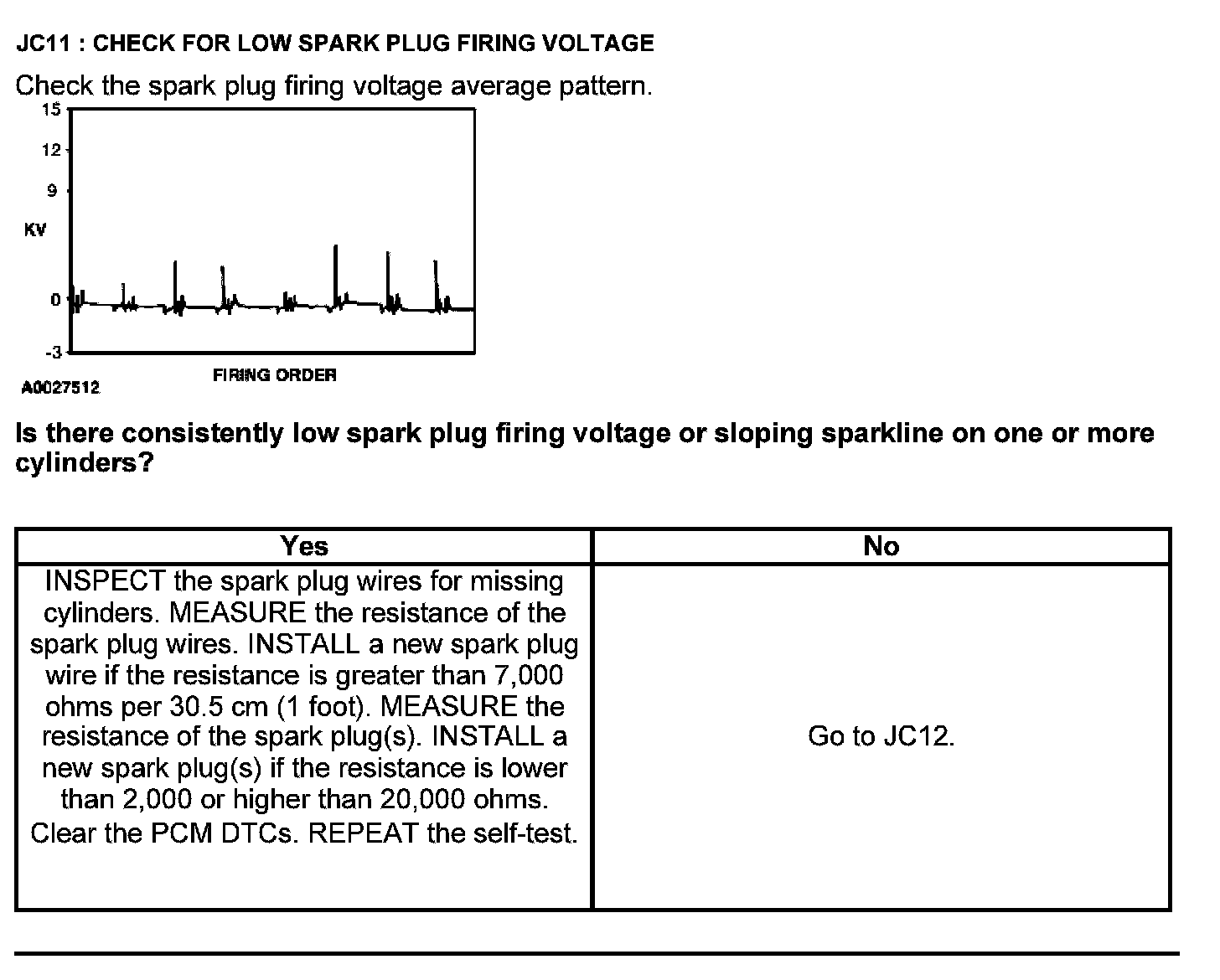 JC11 : CHECK FOR LOW SPARK PLUG FIRING VOLTAGE

Check the spark plug firing voltage average pattern.

15
12
9
KV
0
-3
FIRING ORDER
A0027512

Is there consistently low spark plug firing voltage or sloping sparkline on one or more cylinders?

| Yes | No |
|---|---|
| INSPECT the spark plug wires for missing cylinders. MEASURE the resistance of the spark plug wires. INSTALL a new spark plug wire if the resistance is greater than 7,000 ohms per 30.5 cm (1 foot). MEASURE the resistance of the spark plug(s). INSTALL a new spark plug(s) if the resistance is lower than 2,000 or higher than 20,000 ohms. Clear the PCM DTCs. REPEAT the self-test. | Go to JC12. |